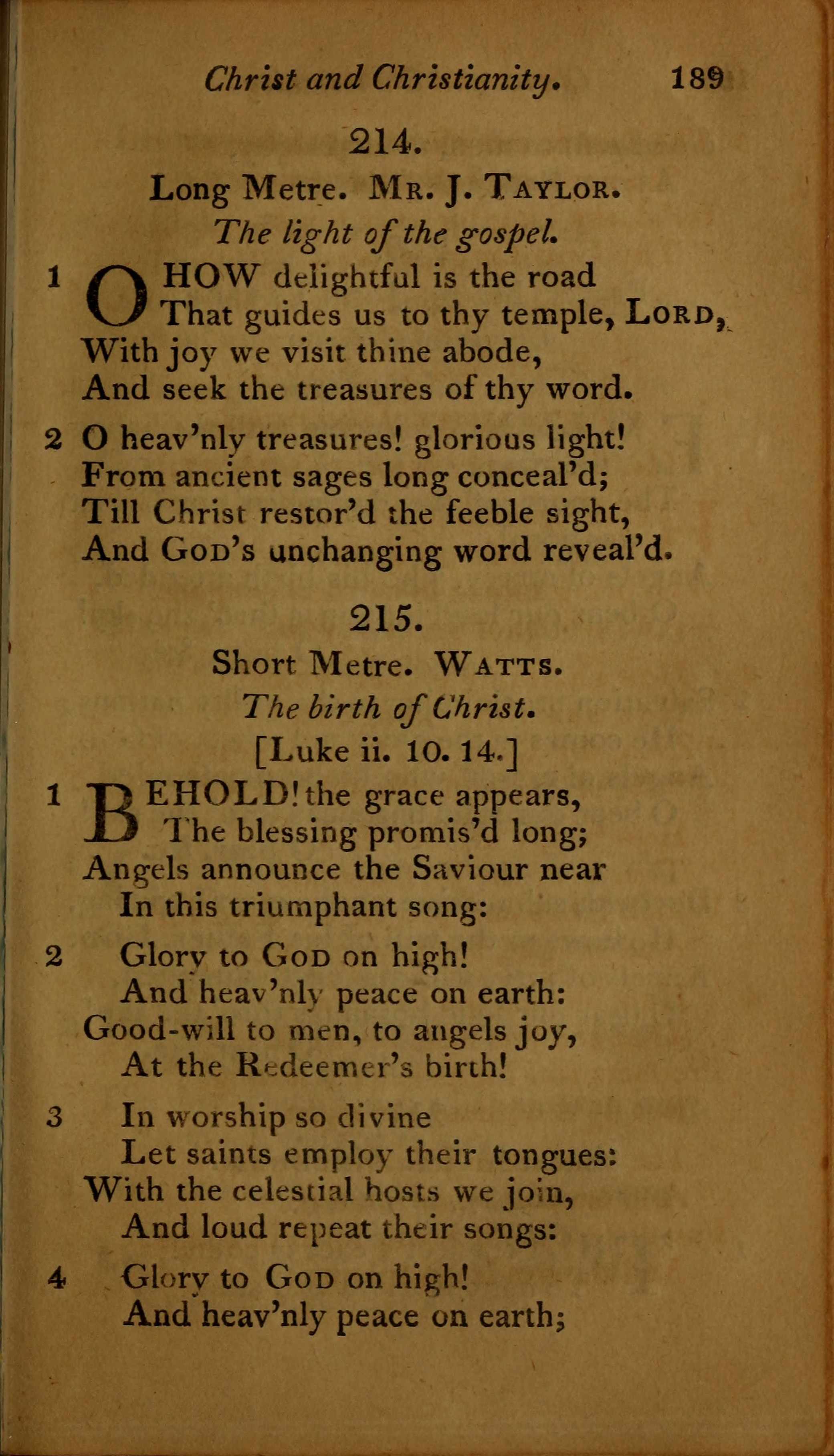 Christ and Christianity. 189

214.

Long Metre. Mr. J. Taylor.

The light of the gospel.

1 O HOW delightful is the road
That guides us to thy temple, Lord,
With joy we visit thine abode,
And seek the treasures of thy word.

2 O heav'nly treasures! glorious light!
From ancient sages long conceal'd;
Till Christ restor'd the feeble sight,
And God's unchanging word reveal'd.

215.

Short Metre. Watts.

The birth of Christ.

[Luke ii. 10. 14.]

1 BEHOLD! the grace appears,
The blessing promis'd long;
Angels announce the Saviour near
In this triumphant song:

2 Glory to God on high!
And heav'nly peace on earth:
Good-will to men, to angels joy,
At the Redeemer's birth!

3 In worship so divine
Let saints employ their tongues:
With the celestial hosts we join,
And loud repeat their songs:

4 Glory to God on high!
And heav'nly peace on earth;